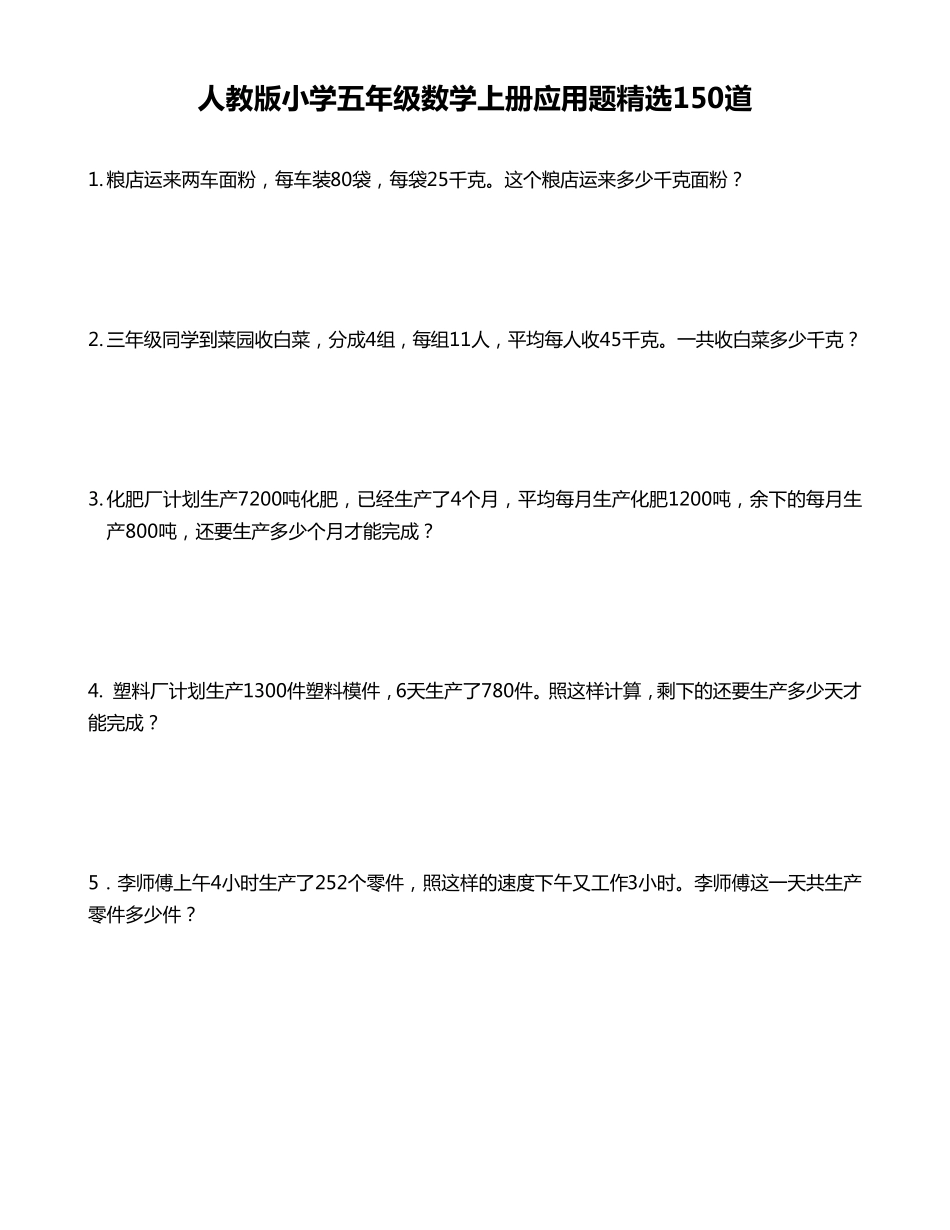 人教版小学五年级数学上册应用题精选150道

1. 粮店运来两车面粉，每车装80袋，每袋25千克。这个粮店运来多少千克面粉？

2. 三年级同学到菜园收白菜，分成4组，每组11人，平均每人收45千克。一共收白菜多少千克？

3. 化肥厂计划生产7200吨化肥，已经生产了4个月，平均每月生产化肥1200吨，余下的每月生产800吨，还要生产多少个月才能完成？

4. 塑料厂计划生产1300件塑料模件，6天生产了780件。照这样计算，剩下的还要生产多少天才能完成？

5．李师傅上午4小时生产了252个零件，照这样的速度下午又工作3小时。李师傅这一天共生产零件多少件？